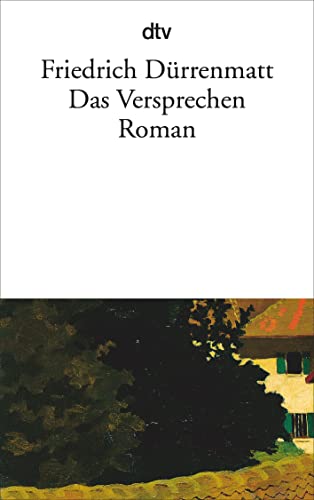 dtv

Friedrich Dürrenmatt
Das Versprechen
Roman